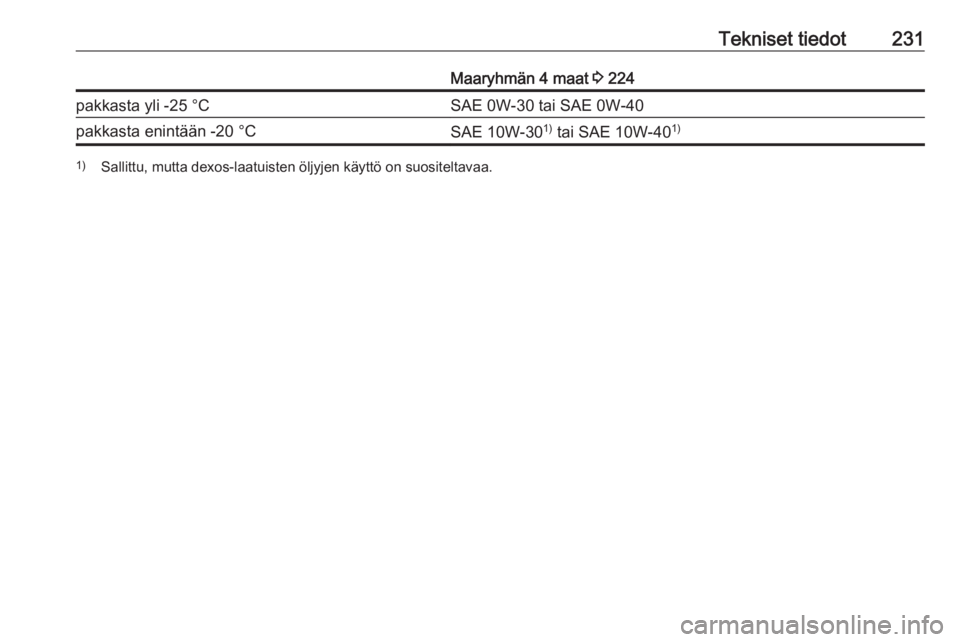 Tekniset tiedot 231

| | Maaryhmän 4 maat ⇨ 224 |
|---|---|
| pakkasta yli -25 °C | SAE 0W-30 tai SAE 0W-40 |
| pakkasta enintään -20 °C | SAE 10W-30$^{1)}$ tai SAE 10W-40$^{1)}$ |

$^{1)}$ Sallittu, mutta dexos-laatuisten öljyjen käyttö on suositeltavaa.

carmanualsonline.info